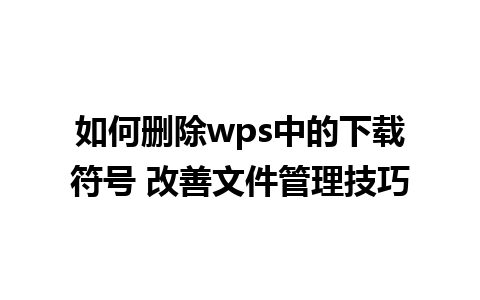 如何删除wps中的下载符号 改善文件管理技巧